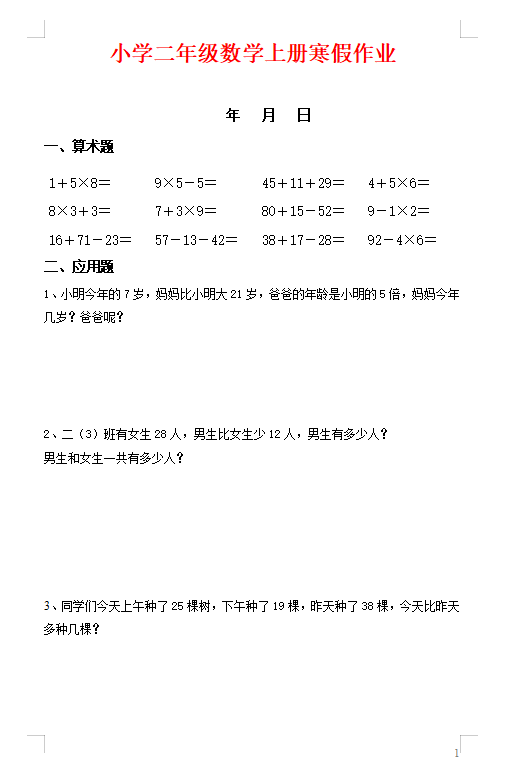 小学二年级数学上册寒假作业

年　月　日

一、算术题

$1+5\times8=$　　$9\times5-5=$　　$45+11+29=$　　$4+5\times6=$

$8\times3+3=$　　$7+3\times9=$　　$80+15-52=$　　$9-1\times2=$

$16+71-23=$　　$57-13-42=$　　$38+17-28=$　　$92-4\times6=$

二、应用题

1、小明今年的7岁，妈妈比小明大21岁，爸爸的年龄是小明的5倍，妈妈今年几岁？爸爸呢？

2、二（3）班有女生28人，男生比女生少12人，男生有多少人？
男生和女生一共有多少人？

3、同学们今天上午种了25棵树，下午种了19棵，昨天种了38棵，今天比昨天多种几棵？

1